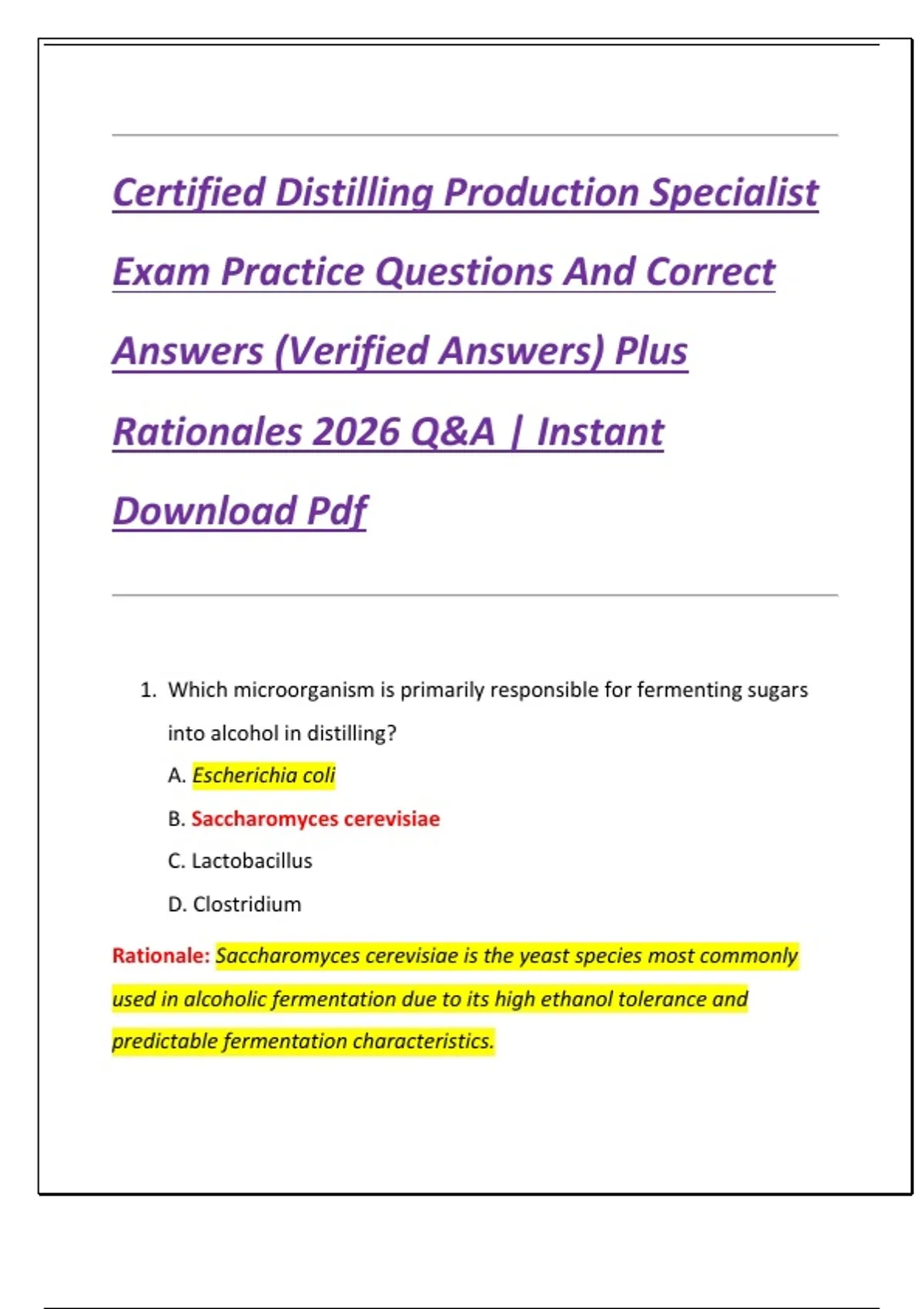 Certified Distilling Production Specialist Exam Practice Questions And Correct Answers (Verified Answers) Plus Rationales 2026 Q&A | Instant Download Pdf

1. Which microorganism is primarily responsible for fermenting sugars into alcohol in distilling?

A. Escherichia coli

B. Saccharomyces cerevisiae

C. Lactobacillus

D. Clostridium

Rationale: Saccharomyces cerevisiae is the yeast species most commonly used in alcoholic fermentation due to its high ethanol tolerance and predictable fermentation characteristics.